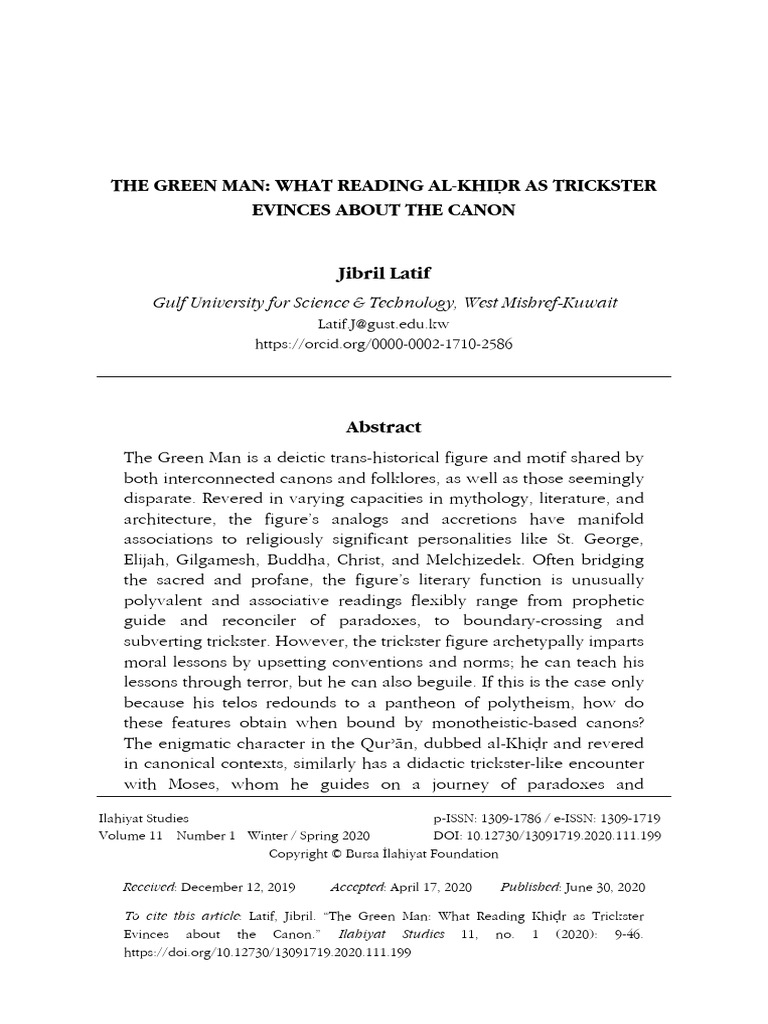 THE GREEN MAN: WHAT READING AL-KHIḌR AS TRICKSTER EVINCES ABOUT THE CANON

Jibril Latif

Gulf University for Science & Technology, West Mishref-Kuwait

Latif.J@gust.edu.kw

https://orcid.org/0000-0002-1710-2586

Abstract

The Green Man is a deictic trans-historical figure and motif shared by both interconnected canons and folklores, as well as those seemingly disparate. Revered in varying capacities in mythology, literature, and architecture, the figure's analogs and accretions have manifold associations to religiously significant personalities like St. George, Elijah, Gilgamesh, Buddha, Christ, and Melchizedek. Often bridging the sacred and profane, the figure's literary function is unusually polyvalent and associative readings flexibly range from prophetic guide and reconciler of paradoxes, to boundary-crossing and subverting trickster. However, the trickster figure archetypally imparts moral lessons by upsetting conventions and norms; he can teach his lessons through terror, but he can also beguile. If this is the case only because his telos redounds to a pantheon of polytheism, how do these features obtain when bound by monotheistic-based canons? The enigmatic character in the Qurʾān, dubbed al-Khiḍr and revered in canonical contexts, similarly has a didactic trickster-like encounter with Moses, whom he guides on a journey of paradoxes and

Ilahiyat Studies
Volume 11 Number 1 Winter / Spring 2020

p-ISSN: 1309-1786 / e-ISSN: 1309-1719
DOI: 10.12730/13091719.2020.111.199

Copyright © Bursa İlahiyat Foundation

Received: December 12, 2019 Accepted: April 17, 2020 Published: June 30, 2020

To cite this article: Latif, Jibril. "The Green Man: What Reading Khiḍr as Trickster Evinces about the Canon." Ilahiyat Studies 11, no. 1 (2020): 9-46. https://doi.org/10.12730/13091719.2020.111.199